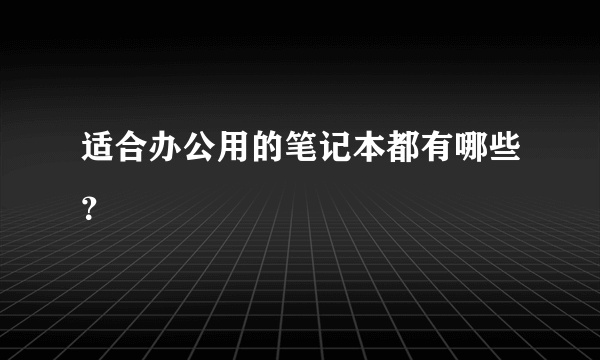 适合办公用的笔记本都有哪些？